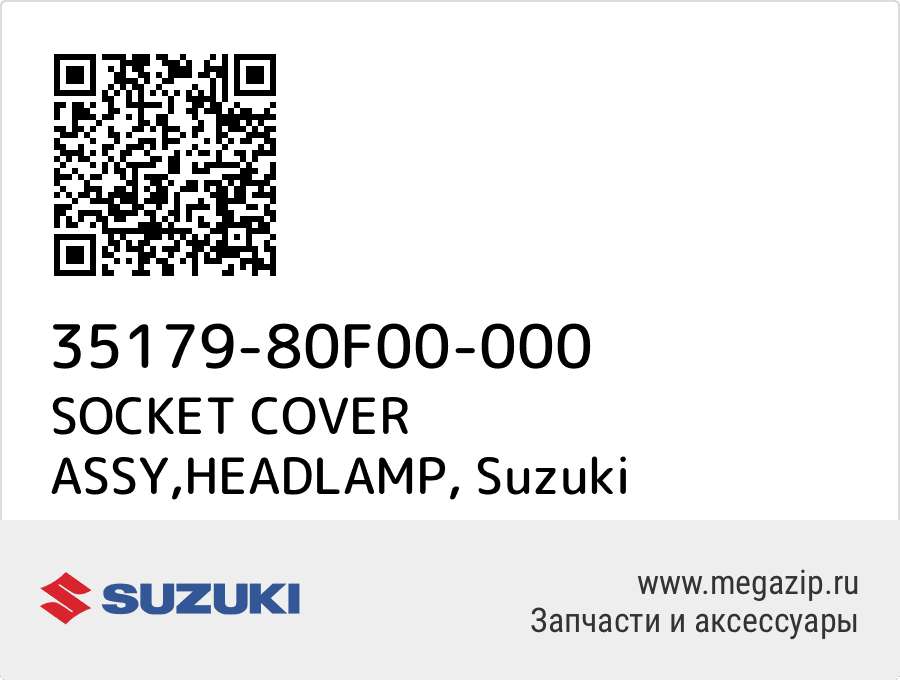 35179-80F00-000
SOCKET COVER ASSY,HEADLAMP, Suzuki

SUZUKI

www.megazip.ru
Запчасти и аксессуары